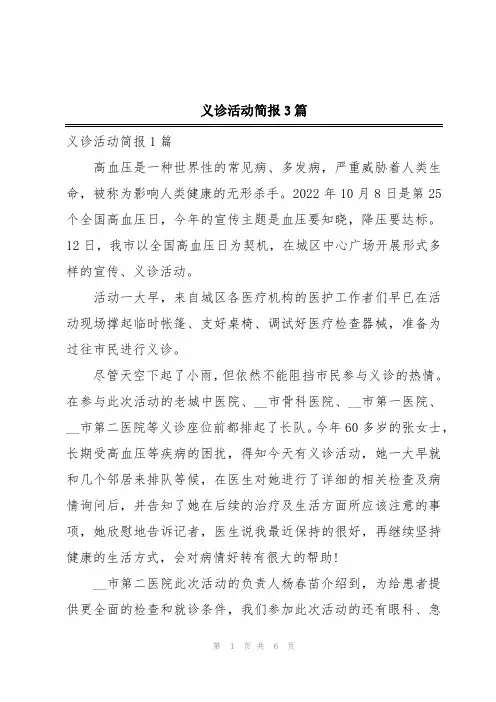 义诊活动简报3篇

义诊活动简报1篇

高血压是一种世界性的常见病、多发病，严重威胁着人类生命，被称为影响人类健康的无形杀手。2022年10月8日是第25个全国高血压日，今年的宣传主题是血压要知晓，降压要达标。12日，我市以全国高血压日为契机，在城区中心广场开展形式多样的宣传、义诊活动。

活动一大早，来自城区各医疗机构的医护工作者们早已在活动现场撑起临时帐篷、支好桌椅、调试好医疗检查器械，准备为过往市民进行义诊。

尽管天空下起了小雨，但依然不能阻挡市民参与义诊的热情。在参与此次活动的老城中医院、__市骨科医院、__市第一医院、__市第二医院等义诊座位前都排起了长队。今年60多岁的张女士，长期受高血压等疾病的困扰，得知今天有义诊活动，她一大早就和几个邻居来排队等候，在医生对她进行了详细的相关检查及病情询问后，并告知了她在后续的治疗及生活方面所应该注意的事项，她欣慰地告诉记者，医生说我最近保持的很好，再继续坚持健康的生活方式，会对病情好转有很大的帮助!

__市第二医院此次活动的负责人杨春苗介绍到，为给患者提供更全面的检查和就诊条件，我们参加此次活动的还有眼科、急

第 1 页 共 6 页